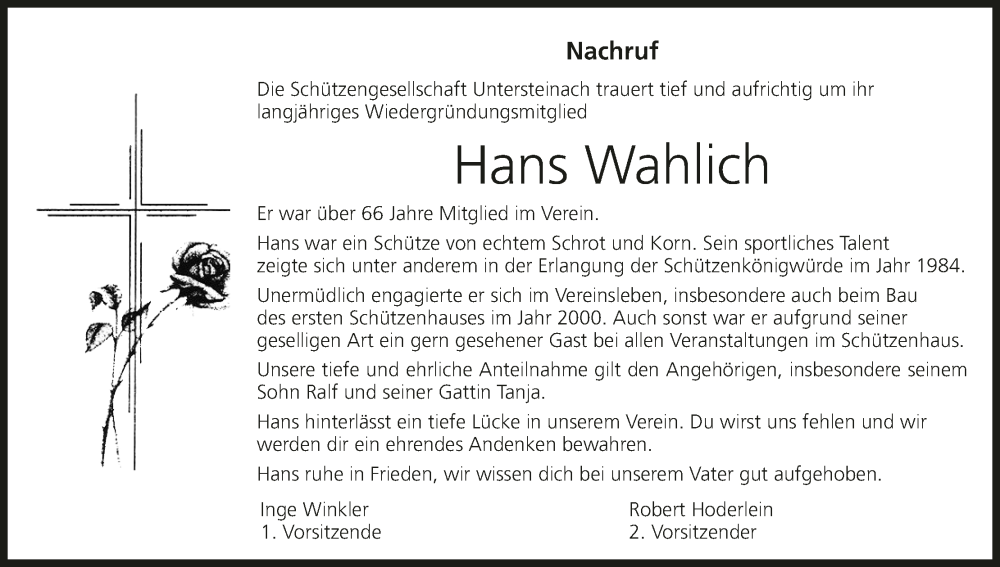 Nachruf

Die Schützengesellschaft Untersteinach trauert tief und aufrichtig um ihr langjähriges Wiedergründungsmitglied

Hans Wahlich

Er war über 66 Jahre Mitglied im Verein.

Hans war ein Schütze von echtem Schrot und Korn. Sein sportliches Talent zeigte sich unter anderem in der Erlangung der Schützenkönigwürde im Jahr 1984.

Unermüdlich engagierte er sich im Vereinsleben, insbesondere auch beim Bau des ersten Schützenhauses im Jahr 2000. Auch sonst war er aufgrund seiner geselligen Art ein gern gesehener Gast bei allen Veranstaltungen im Schützenhaus.

Unsere tiefe und ehrliche Anteilnahme gilt den Angehörigen, insbesondere seinem Sohn Ralf und seiner Gattin Tanja.

Hans hinterlässt ein tiefe Lücke in unserem Verein. Du wirst uns fehlen und wir werden dir ein ehrendes Andenken bewahren.

Hans ruhe in Frieden, wir wissen dich bei unserem Vater gut aufgehoben.

Inge Winkler
1. Vorsitzende

Robert Hoderlein
2. Vorsitzender